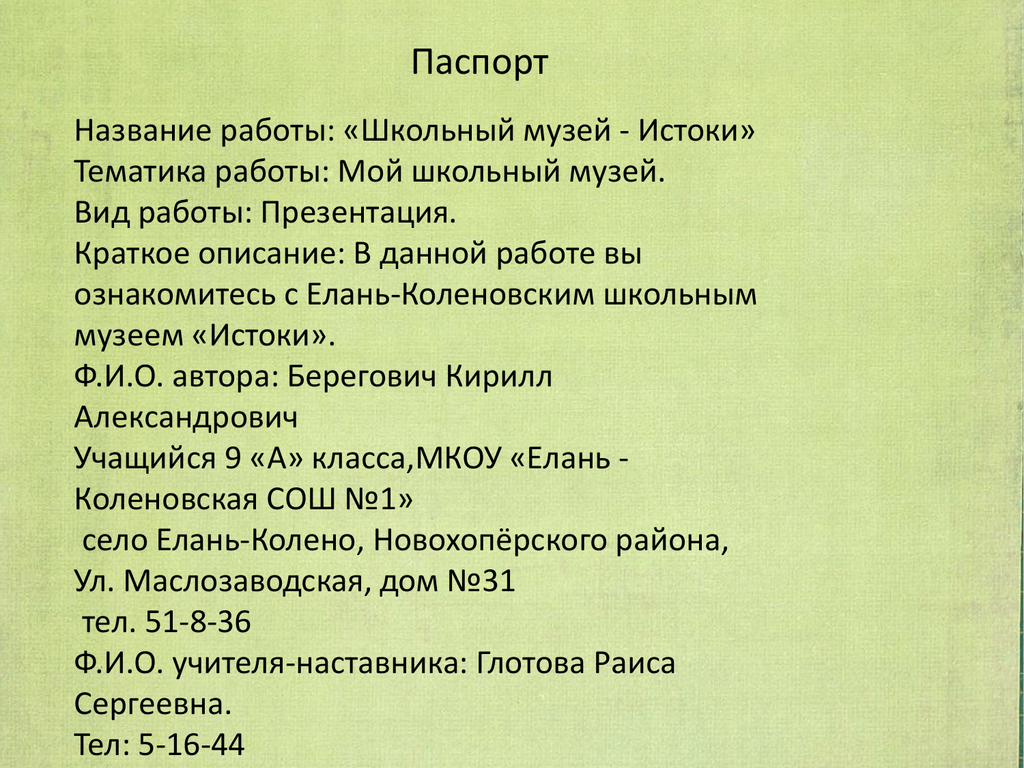 Паспорт

Название работы: «Школьный музей - Истоки»
Тематика работы: Мой школьный музей.
Вид работы: Презентация.
Краткое описание: В данной работе вы ознакомитесь с Елань-Коленовским школьным музеем «Истоки».
Ф.И.О. автора: Берегович Кирилл Александрович
Учащийся 9 «А» класса,МКОУ «Елань - Коленовская СОШ №1»
село Елань-Колено, Новохопёрского района,
Ул. Маслозаводская, дом №31
тел. 51-8-36
Ф.И.О. учителя-наставника: Глотова Раиса Сергеевна.
Тел: 5-16-44